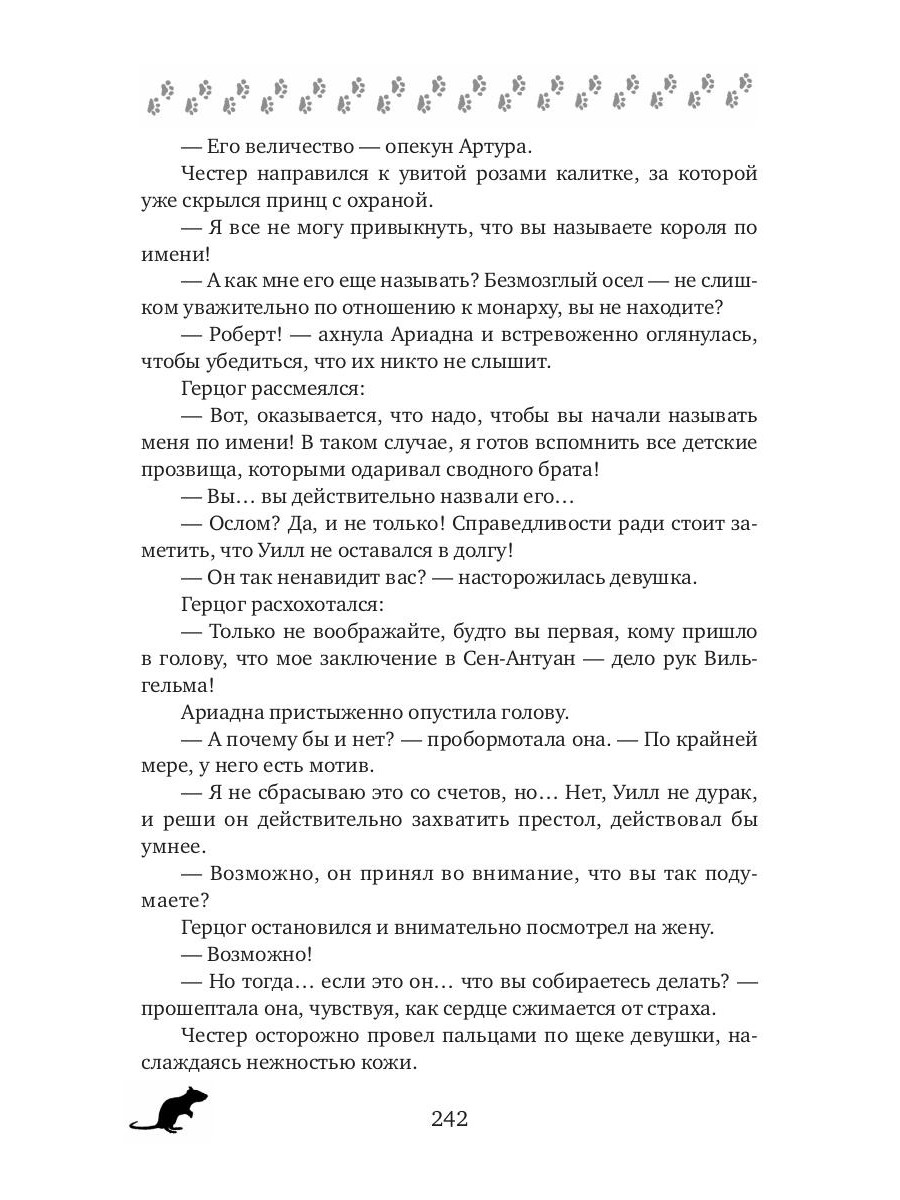 — Его величество — опекун Артура.

Честер направился к увитой розами калитке, за которой уже скрылся принц с охраной.

— Я все не могу привыкнуть, что вы называете короля по имени!

— А как мне его еще называть? Безмозглый осел — не слишком уважительно по отношению к монарху, вы не находите?

— Роберт! — ахнула Ариадна и встревоженно оглянулась, чтобы убедиться, что их никто не слышит.

Герцог рассмеялся:

— Вот, оказывается, что надо, чтобы вы начали называть меня по имени! В таком случае, я готов вспомнить все детские прозвища, которыми одаривал сводного брата!

— Вы… вы действительно назвали его…

— Ослом? Да, и не только! Справедливости ради стоит заметить, что Уилл не оставался в долгу!

— Он так ненавидит вас? — насторожилась девушка.

Герцог расхохотался:

— Только не воображайте, будто вы первая, кому пришло в голову, что мое заключение в Сен-Антуан — дело рук Вильгельма!

Ариадна пристыженно опустила голову.

— А почему бы и нет? — пробормотала она. — По крайней мере, у него есть мотив.

— Я не сбрасываю это со счетов, но… Нет, Уилл не дурак, и реши он действительно захватить престол, действовал бы умнее.

— Возможно, он принял во внимание, что вы так подумаете?

Герцог остановился и внимательно посмотрел на жену.

— Возможно!

— Но тогда… если это он… что вы собираетесь делать? — прошептала она, чувствуя, как сердце сжимается от страха.

Честер осторожно провел пальцами по щеке девушки, наслаждаясь нежностью кожи.

242